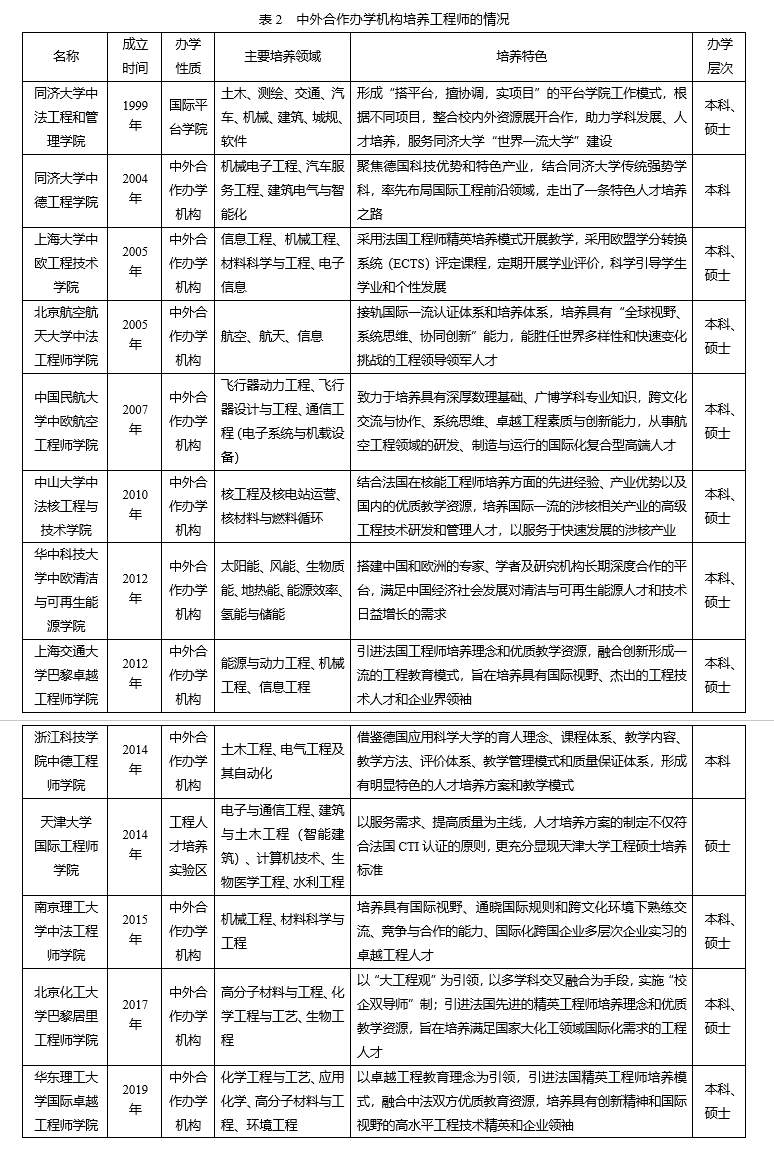 表 2　中外合作办学机构培养工程师的情况

| 名称 | 成立时间 | 办学性质 | 主要培养领域 | 培养特色 | 办学层次 |
|---|---|---|---|---|---|
| 同济大学中法工程和管理学院 | 1999年 | 国际平台学院 | 土木、测绘、交通、汽车、机械、建筑、城规、软件 | 形成“搭平台，擅协调，实项目”的平台学院工作模式，根据不同项目，整合校内外资源展开合作，助力学科发展、人才培养，服务同济大学“世界一流大学”建设 | 本科、硕士 |
| 同济大学中德工程学院 | 2004年 | 中外合作办学机构 | 机械电子工程、汽车服务工程、建筑电气与智能化 | 聚焦德国科技优势和特色产业，结合同济大学传统强势学科，率先布局国际工程前沿领域，走出了一条特色人才培养之路 | 本科 |
| 上海大学中欧工程技术学院 | 2005年 | 中外合作办学机构 | 信息工程、机械工程、材料科学与工程、电子信息 | 采用法国工程师精英培养模式开展教学，采用欧盟学分转换系统（ECTS）评定课程，定期开展学业评价，科学引导学生学业和个性发展 | 本科、硕士 |
| 北京航空航天大学中法工程师学院 | 2005年 | 中外合作办学机构 | 航空、航天、信息 | 接轨国际一流认证体系和培养体系，培养具有“全球视野、系统思维、协同创新”能力，能胜任世界多样性和快速变化挑战的工程领导领军人才 | 本科、硕士 |
| 中国民航大学中欧航空工程师学院 | 2007年 | 中外合作办学机构 | 飞行器动力工程、飞行器设计与工程、通信工程（电子系统与机载设备） | 致力于培养具有深厚数理基础、广博学科专业知识，跨文化交流与协作、系统思维、卓越工程素质与创新能力，从事航空工程领域的研发、制造与运行的国际化复合型高端人才 | 本科、硕士 |
| 中山大学中法核工程与技术学院 | 2010年 | 中外合作办学机构 | 核工程及核电站运营、核材料与燃料循环 | 结合法国在核能工程师培养方面的先进经验、产业优势以及国内的优质教学资源，培养国际一流的涉核相关产业的高级工程技术研发和管理人才，以服务于快速发展的涉核产业 | 本科、硕士 |
| 华中科技大学中欧清洁与可再生能源学院 | 2012年 | 中外合作办学机构 | 太阳能、风能、生物质能、地热能、能源效率、氢能与储能 | 搭建中国和欧洲的专家、学者及研究机构长期深度合作的平台，满足中国经济社会发展对清洁与可再生能源人才和技术日益增长的需求 | 本科、硕士 |
| 上海交通大学巴黎卓越工程师学院 | 2012年 | 中外合作办学机构 | 能源与动力工程、机械工程、信息工程 | 引进法国工程师培养理念和优质教学资源，融合创新形成一流的工程教育模式，旨在培养具有国际视野、杰出的工程技术人才和企业界领袖 | 本科、硕士 |
| 浙江科技学院中德工程师学院 | 2014年 | 中外合作办学机构 | 土木工程、电气工程及其自动化 | 借鉴德国应用科学大学的育人理念、课程体系、教学内容、教学方法、评价体系、教学管理模式和质量保证体系，形成有明显特色的人才培养方案和教学模式 | 本科 |
| 天津大学国际工程师学院 | 2014年 | 工程人才培养实验区 | 电子与通信工程、建筑与土木工程（智能建筑）、计算机技术、生物医学工程、水利工程 | 以服务需求、提高质量为主线，人才培养方案的制定不仅符合法国 CTI 认证的原则，更充分显现天津大学工程硕士培养标准 | 硕士 |
| 南京理工大学中法工程师学院 | 2015年 | 中外合作办学机构 | 机械工程、材料科学与工程 | 培养具有国际视野、通晓国际规则和跨文化环境下熟练交流、竞争与合作的能力、国际化跨国企业多层次企业实习的卓越工程人才 | 本科、硕士 |
| 北京化工大学巴黎居里工程师学院 | 2017年 | 中外合作办学机构 | 高分子材料与工程、化学工程与工艺、生物工程 | 以“大工程观”为引领，以多学科交叉融合为手段，实施“校企双导师”制；引进法国先进的精英工程师培养理念和优质教学资源，旨在培养满足国家大化工领域国际化需求的工程人才 | 本科、硕士 |
| 华东理工大学国际卓越工程师学院 | 2019年 | 中外合作办学机构 | 化学工程与工艺、应用化学、高分子材料与工程、环境工程 | 以卓越工程教育理念为引领，引进法国精英工程师培养模式，融合中法双方优质教育资源，培养具有创新精神和国际视野的高水平工程技术精英和企业领袖 | 本科、硕士 |